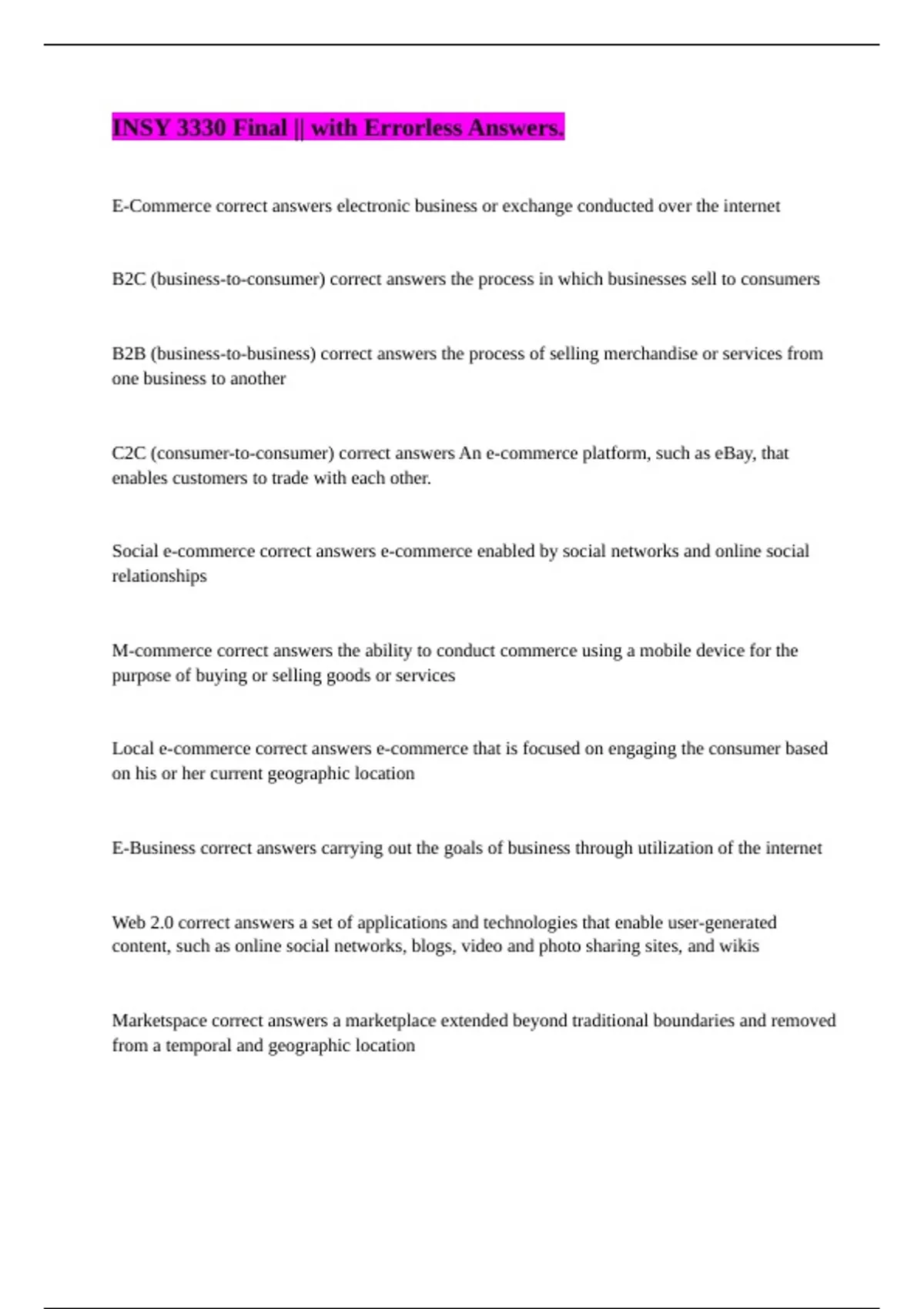 INSY 3330 Final || with Errorless Answers.

E-Commerce correct answers electronic business or exchange conducted over the internet

B2C (business-to-consumer) correct answers the process in which businesses sell to consumers

B2B (business-to-business) correct answers the process of selling merchandise or services from one business to another

C2C (consumer-to-consumer) correct answers An e-commerce platform, such as eBay, that enables customers to trade with each other.

Social e-commerce correct answers e-commerce enabled by social networks and online social relationships

M-commerce correct answers the ability to conduct commerce using a mobile device for the purpose of buying or selling goods or services

Local e-commerce correct answers e-commerce that is focused on engaging the consumer based on his or her current geographic location

E-Business correct answers carrying out the goals of business through utilization of the internet

Web 2.0 correct answers a set of applications and technologies that enable user-generated content, such as online social networks, blogs, video and photo sharing sites, and wikis

Marketspace correct answers a marketplace extended beyond traditional boundaries and removed from a temporal and geographic location